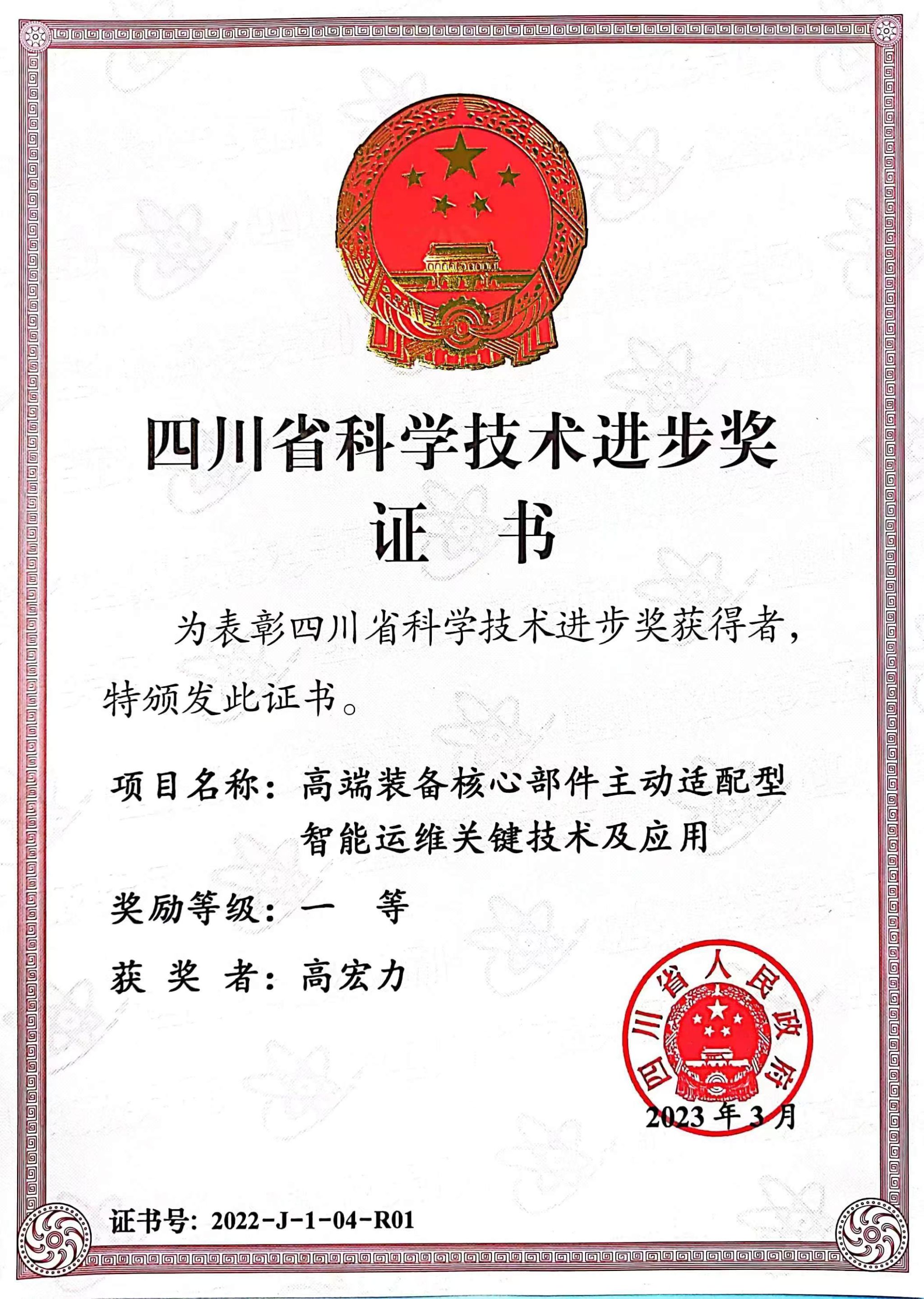 四川省科学技术进步奖

证　书

为表彰四川省科学技术进步奖获得者，特颁发此证书。

项目名称：高端装备核心部件主动适配型智能运维关键技术及应用

奖励等级：一　等

获 奖 者：高宏力

四川省人民政府

2023 年 3 月

证书号：2022-J-1-04-R01